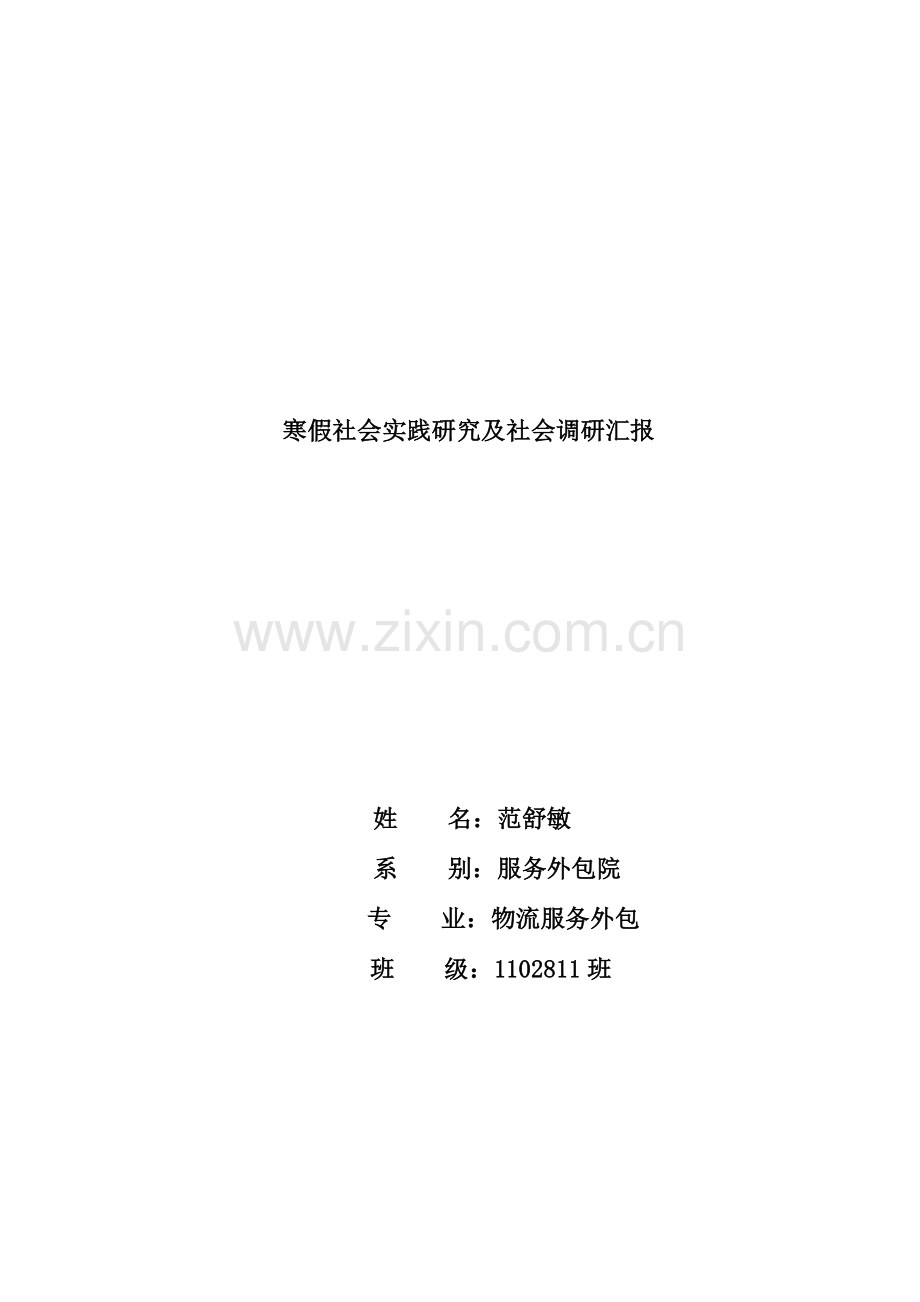 寒假社会实践研究及社会调研汇报

www.zixin.com.cn

姓　　名：范舒敏

系　　别：服务外包院

专　　业：物流服务外包

班　　级：1102811 班